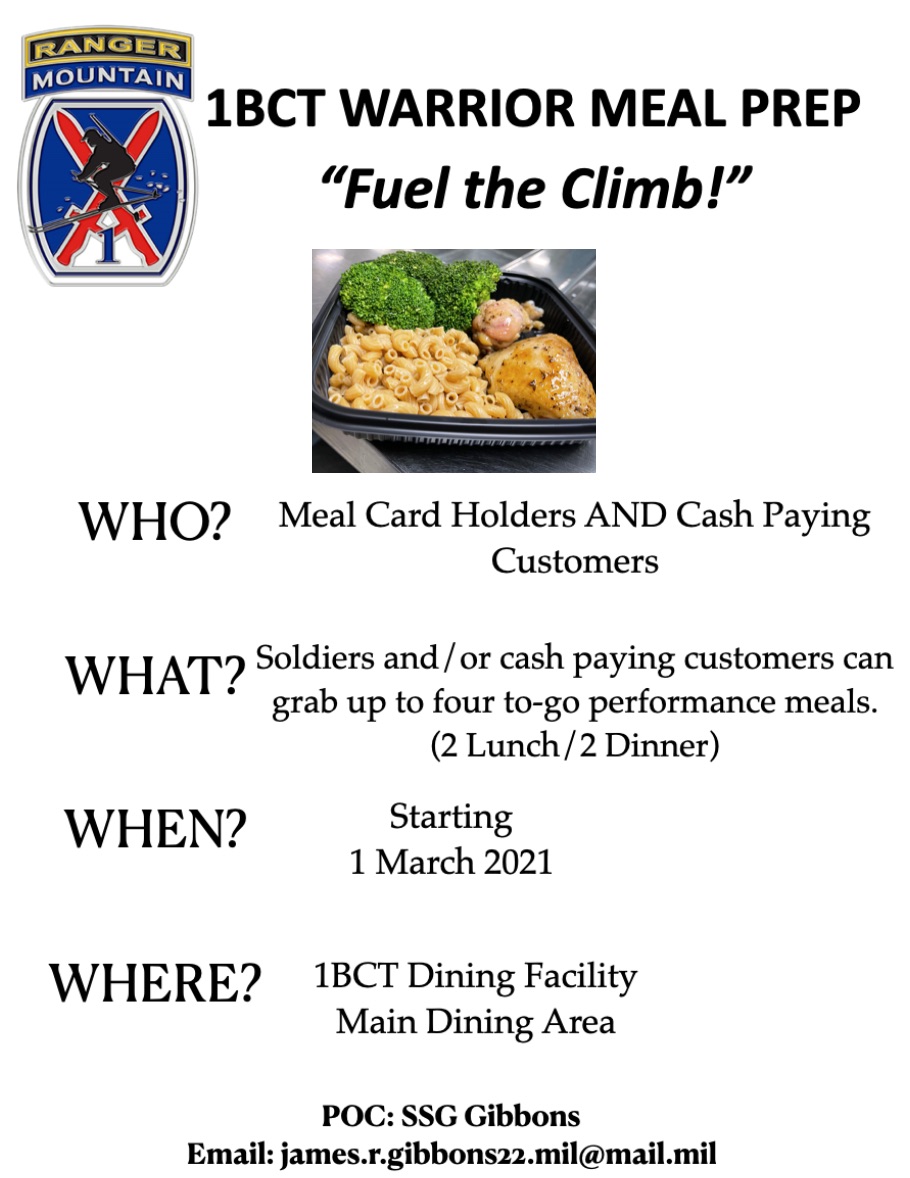 RANGER
MOUNTAIN
1

1BCT WARRIOR MEAL PREP
"Fuel the Climb!"

WHO? Meal Card Holders AND Cash Paying Customers

WHAT? Soldiers and/or cash paying customers can grab up to four to-go performance meals. (2 Lunch/2 Dinner)

WHEN? Starting 1 March 2021

WHERE? 1BCT Dining Facility Main Dining Area

POC: SSG Gibbons
Email: james.r.gibbons22.mil@mail.mil